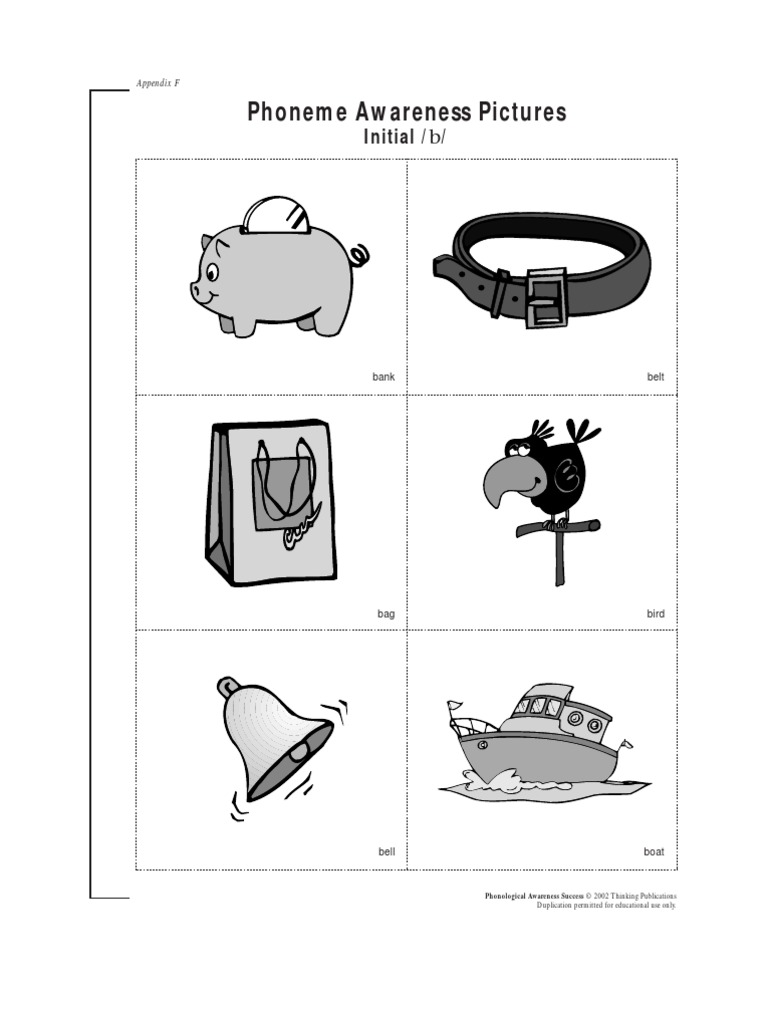 Appendix F

Phoneme Awareness Pictures

Initial /b/

bank

belt

bag

bird

bell

boat

Phonological Awareness Success © 2002 Thinking Publications
Duplication permitted for educational use only.